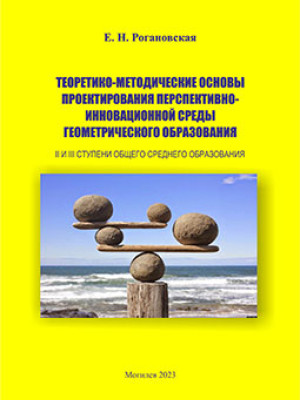 Е. Н. Рогановская

ТЕОРЕТИКО-МЕТОДИЧЕСКИЕ ОСНОВЫ ПРОЕКТИРОВАНИЯ ПЕРСПЕКТИВНО-ИННОВАЦИОННОЙ СРЕДЫ ГЕОМЕТРИЧЕСКОГО ОБРАЗОВАНИЯ

II И III СТУПЕНИ ОБЩЕГО СРЕДНЕГО ОБРАЗОВАНИЯ

Могилев 2023